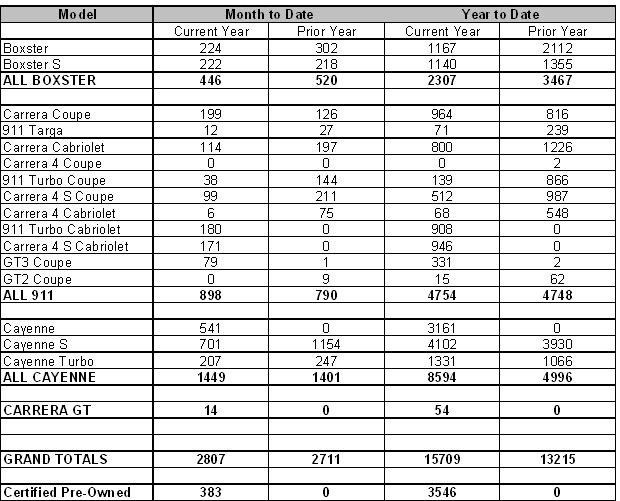 | Model | Month to Date | | Year to Date | |
|---|---|---|---|---|
| | Current Year | Prior Year | Current Year | Prior Year |
| Boxster | 224 | 302 | 1167 | 2112 |
| Boxster S | 222 | 218 | 1140 | 1355 |
| ALL BOXSTER | 446 | 520 | 2307 | 3467 |
| | | | | |
| Carrera Coupe | 199 | 126 | 964 | 816 |
| 911 Targa | 12 | 27 | 71 | 239 |
| Carrera Cabriolet | 114 | 197 | 800 | 1226 |
| Carrera 4 Coupe | 0 | 0 | 0 | 2 |
| 911 Turbo Coupe | 38 | 144 | 139 | 866 |
| Carrera 4 S Coupe | 99 | 211 | 512 | 987 |
| Carrera 4 Cabriolet | 6 | 75 | 68 | 548 |
| 911 Turbo Cabriolet | 180 | 0 | 908 | 0 |
| Carrera 4 S Cabriolet | 171 | 0 | 946 | 0 |
| GT3 Coupe | 79 | 1 | 331 | 2 |
| GT2 Coupe | 0 | 9 | 15 | 62 |
| ALL 911 | 898 | 790 | 4754 | 4748 |
| | | | | |
| Cayenne | 541 | 0 | 3161 | 0 |
| Cayenne S | 701 | 1154 | 4102 | 3930 |
| Cayenne Turbo | 207 | 247 | 1331 | 1066 |
| ALL CAYENNE | 1449 | 1401 | 8594 | 4996 |
| | | | | |
| CARRERA GT | 14 | 0 | 54 | 0 |
| | | | | |
| | | | | |
| GRAND TOTALS | 2807 | 2711 | 15709 | 13215 |
| | | | | |
| Certified Pre-Owned | 383 | 0 | 3546 | 0 |